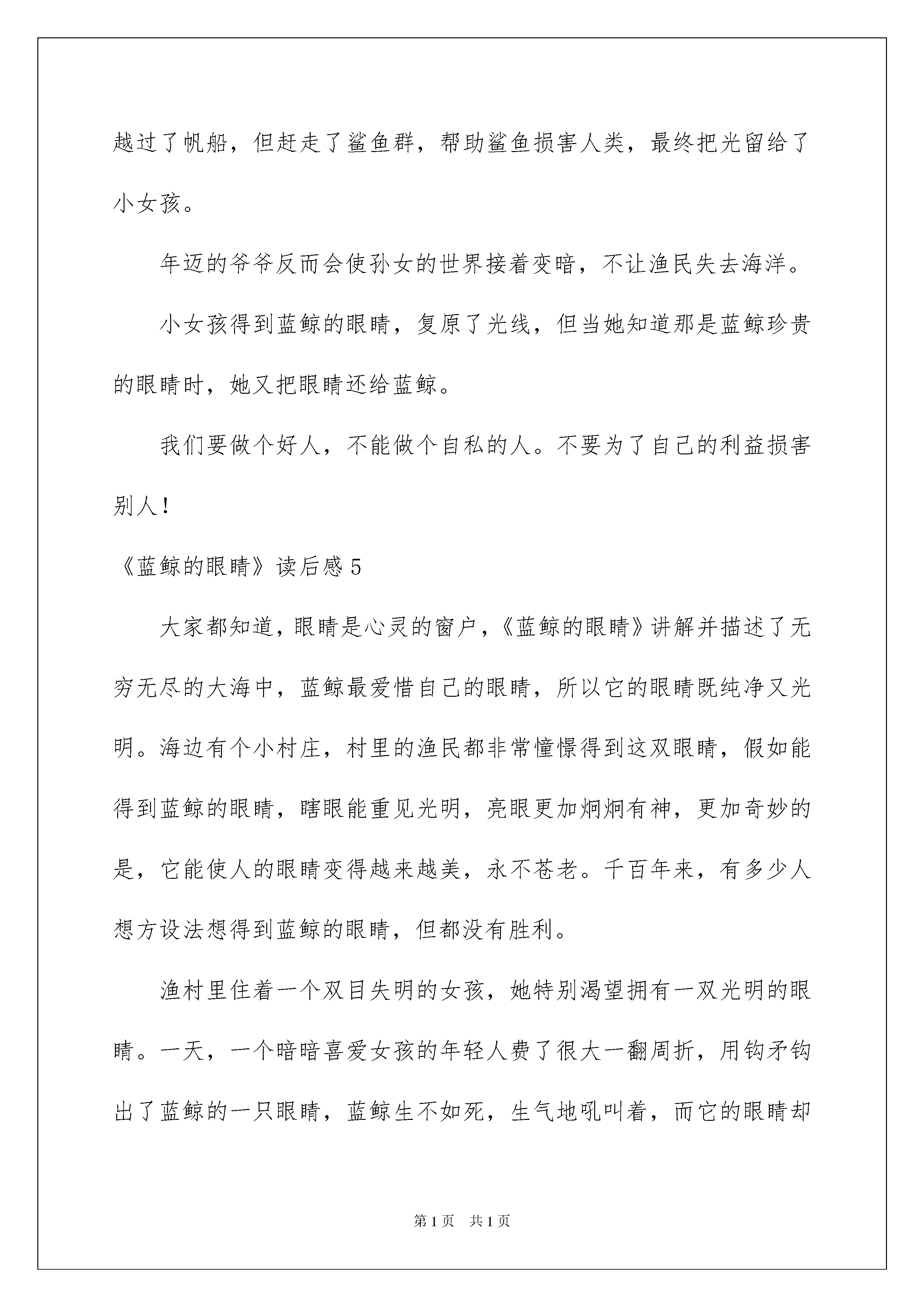 越过了帆船，但赶走了鲨鱼群，帮助鲨鱼损害人类，最终把光留给了小女孩。

年迈的爷爷反而会使孙女的世界接着变暗，不让渔民失去海洋。

小女孩得到蓝鲸的眼睛，复原了光线，但当她知道那是蓝鲸珍贵的眼睛时，她又把眼睛还给蓝鲸。

我们要做个好人，不能做个自私的人。不要为了自己的利益损害别人!

《蓝鲸的眼睛》读后感 5

大家都知道，眼睛是心灵的窗户，《蓝鲸的眼睛》讲解并描述了无穷无尽的大海中，蓝鲸最爱惜自己的眼睛，所以它的眼睛既纯净又光明。海边有个小村庄，村里的渔民都非常憧憬得到这双眼睛，假如能得到蓝鲸的眼睛，瞎眼能重见光明，亮眼更加炯炯有神，更加奇妙的是，它能使人的眼睛变得越来越美，永不苍老。千百年来，有多少人想方设法想得到蓝鲸的眼睛，但都没有胜利。

渔村里住着一个双目失明的女孩，她特别渴望拥有一双光明的眼睛。一天，一个暗暗喜爱女孩的年轻人费了很大一翻周折，用钩矛钩出了蓝鲸的一只眼睛，蓝鲸生不如死，生气地吼叫着，而它的眼睛却

第 1 页　共 1 页